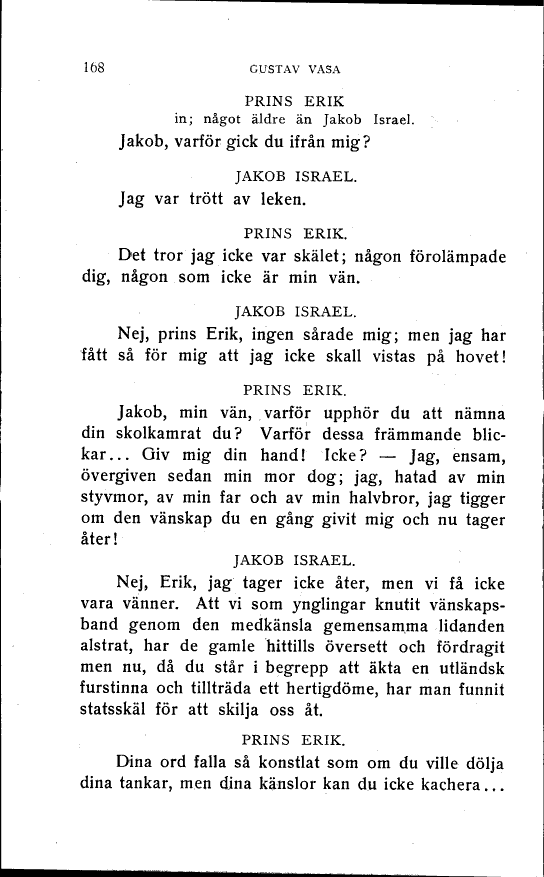 168 GUSTAV VASA

PRINS ERIK
in; något äldre än Jakob Israel.

Jakob, varför gick du ifrån mig?

JAKOB ISRAEL.

Jag var trött av leken.

PRINS ERIK.

Det tror jag icke var skälet; någon förolämpade dig, någon som icke är min vän.

JAKOB ISRAEL.

Nej, prins Erik, ingen sårade mig; men jag har fått så för mig att jag icke skall vistas på hovet!

PRINS ERIK.

Jakob, min vän, varför upphör du att nämna din skolkamrat du? Varför dessa främmande blickar... Giv mig din hand! Icke? — Jag, ensam, övergiven sedan min mor dog; jag, hatad av min styvmor, av min far och av min halvbror, jag tigger om den vänskap du en gång givit mig och nu tager åter!

JAKOB ISRAEL.

Nej, Erik, jag tager icke åter, men vi få icke vara vänner. Att vi som ynglingar knutit vänskapsband genom den medkänsla gemensamma lidanden alstrat, har de gamle hittills översett och fördragit men nu, då du står i begrepp att äkta en utländsk furstinna och tillträda ett hertigdöme, har man funnit statsskäl för att skilja oss åt.

PRINS ERIK.

Dina ord falla så konstlat som om du ville dölja dina tankar, men dina känslor kan du icke kachera...